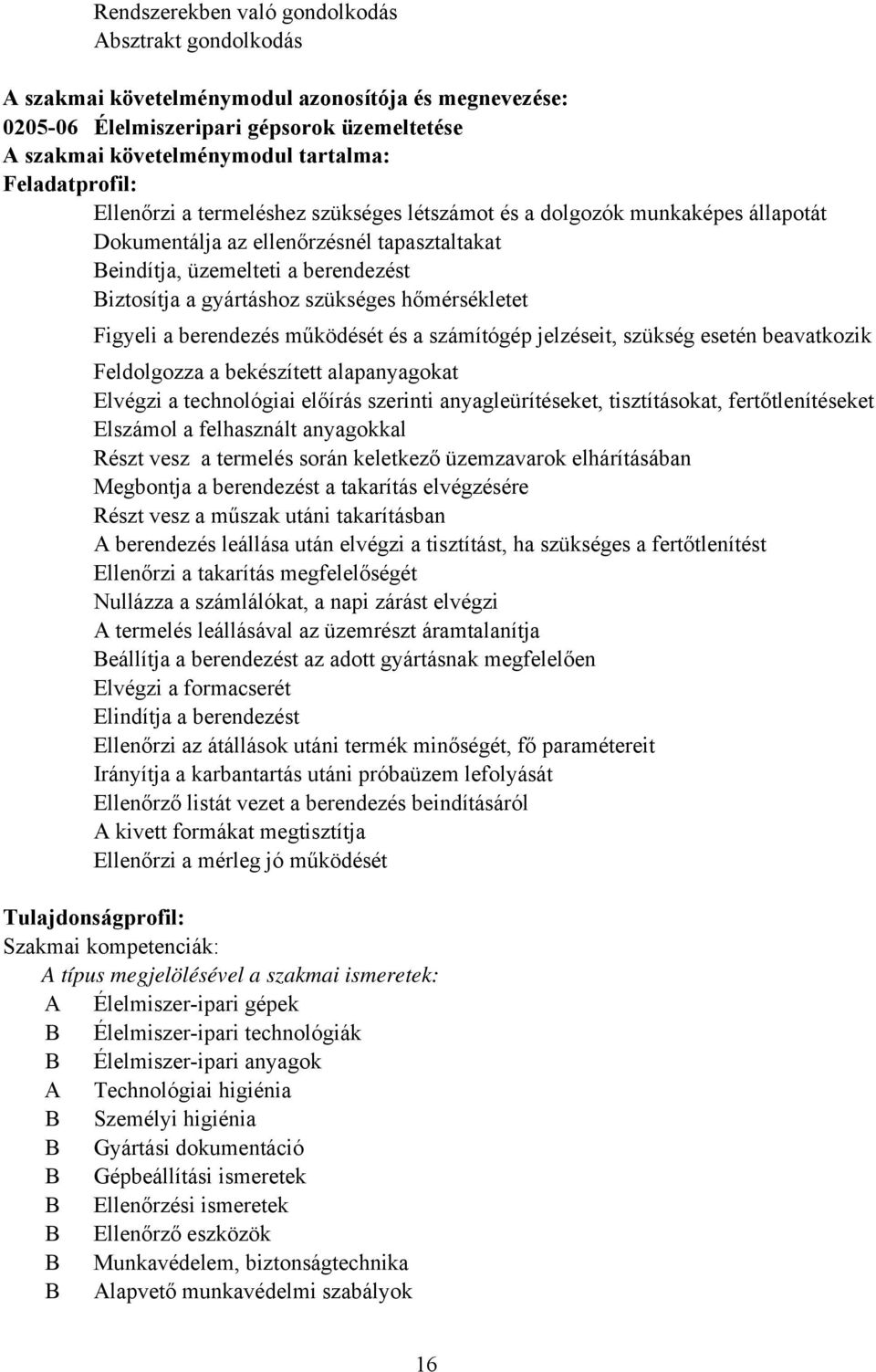 Rendszerekben való gondolkodás
Absztrakt gondolkodás

A szakmai követelménymodul azonosítója és megnevezése:
0205-06 Élelmiszeripari gépsorok üzemeltetése
A szakmai követelménymodul tartalma:
Feladatprofil:

Ellenőrzi a termeléshez szükséges létszámot és a dolgozók munkaképes állapotát
Dokumentálja az ellenőrzésnél tapasztaltakat
Beindítja, üzemelteti a berendezést
Biztosítja a gyártáshoz szükséges hőmérsékletet
Figyeli a berendezés működését és a számítógép jelzéseit, szükség esetén beavatkozik
Feldolgozza a bekészített alapanyagokat
Elvégzi a technológiai előírás szerinti anyagleürítéseket, tisztításokat, fertőtlenítéseket
Elszámol a felhasznált anyagokkal
Részt vesz a termelés során keletkező üzemzavarok elhárításában
Megbontja a berendezést a takarítás elvégzésére
Részt vesz a műszak utáni takarításban
A berendezés leállása után elvégzi a tisztítást, ha szükséges a fertőtlenítést
Ellenőrzi a takarítás megfelelőségét
Nullázza a számlálókat, a napi zárást elvégzi
A termelés leállásával az üzemrészt áramtalanítja
Beállítja a berendezést az adott gyártásnak megfelelően
Elvégzi a formacserét
Elindítja a berendezést
Ellenőrzi az átállások utáni termék minőségét, fő paramétereit
Irányítja a karbantartás utáni próbaüzem lefolyását
Ellenőrző listát vezet a berendezés beindításáról
A kivett formákat megtisztítja
Ellenőrzi a mérleg jó működését

Tulajdonságprofil:
Szakmai kompetenciák:
A típus megjelölésével a szakmai ismeretek:
A Élelmiszer-ipari gépek
B Élelmiszer-ipari technológiák
B Élelmiszer-ipari anyagok
A Technológiai higiénia
B Személyi higiénia
B Gyártási dokumentáció
B Gépbeállítási ismeretek
B Ellenőrzési ismeretek
B Ellenőrző eszközök
B Munkavédelem, biztonságtechnika
B Alapvető munkavédelmi szabályok

16